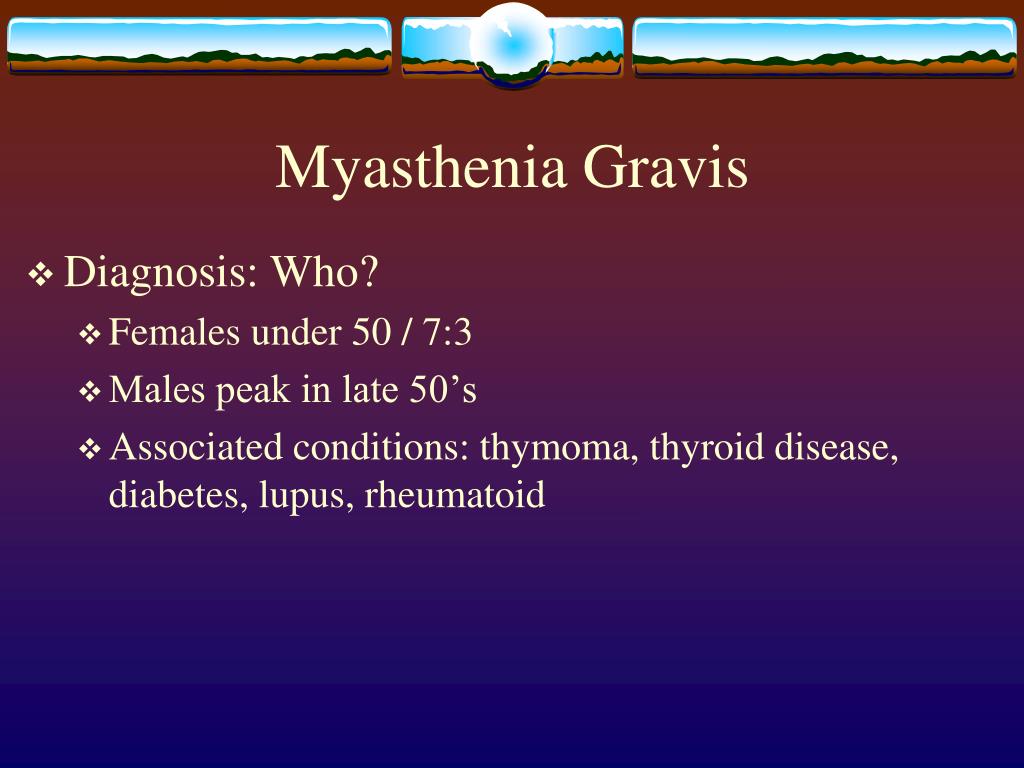 Myasthenia Gravis

❖ Diagnosis: Who?

❖ Females under 50 / 7:3

❖ Males peak in late 50’s

❖ Associated conditions: thymoma, thyroid disease, diabetes, lupus, rheumatoid